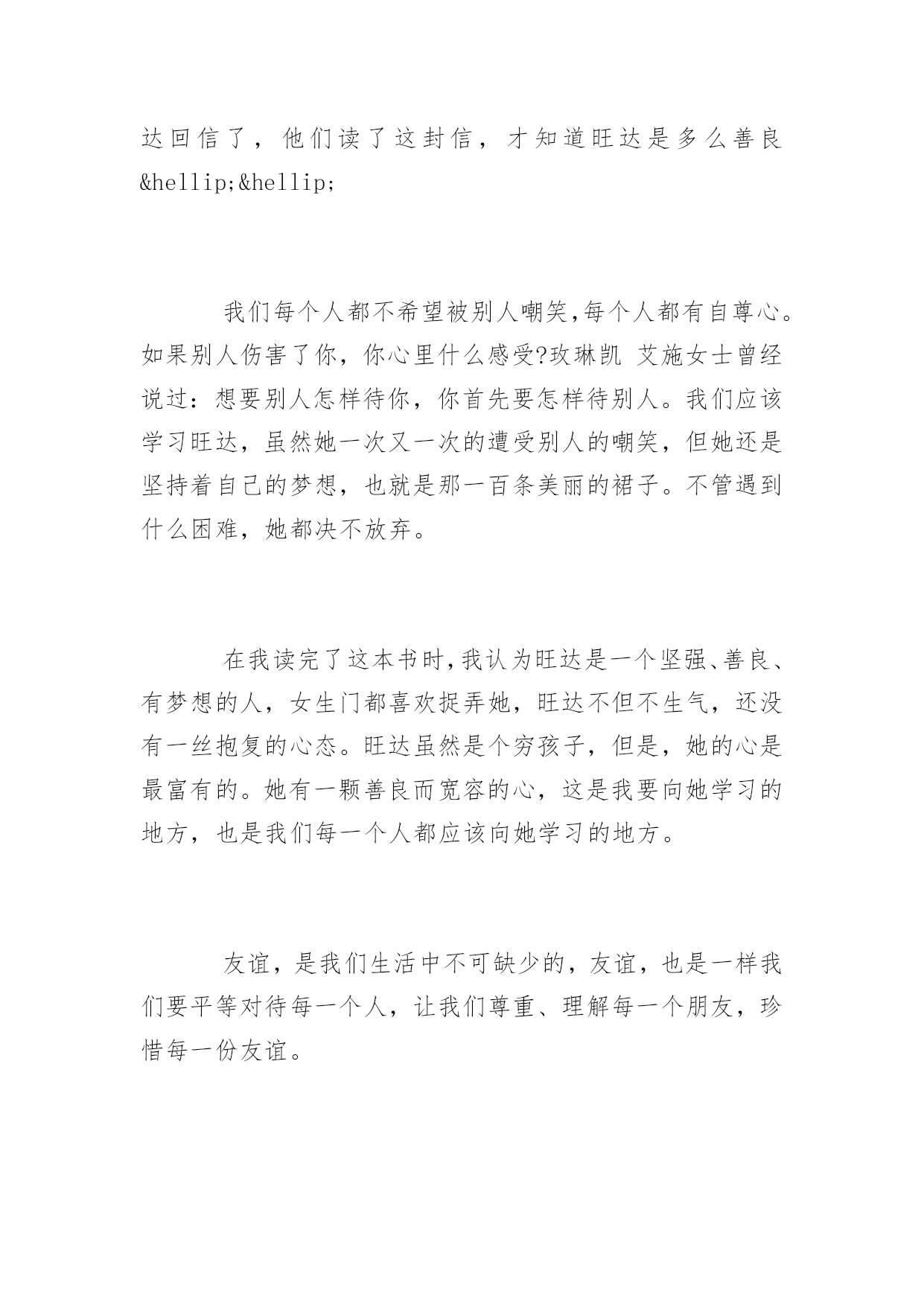 达回信了，他们读了这封信，才知道旺达是多么善良&hellip;&hellip;

我们每个人都不希望被别人嘲笑,每个人都有自尊心。如果别人伤害了你，你心里什么感受?玫琳凯 艾施女士曾经说过：想要别人怎样待你，你首先要怎样待别人。我们应该学习旺达，虽然她一次又一次的遭受别人的嘲笑，但她还是坚持着自己的梦想，也就是那一百条美丽的裙子。不管遇到什么困难，她都决不放弃。

在我读完了这本书时,我认为旺达是一个坚强、善良、有梦想的人，女生门都喜欢捉弄她，旺达不但不生气，还没有一丝抱复的心态。旺达虽然是个穷孩子，但是，她的心是最富有的。她有一颗善良而宽容的心，这是我要向她学习的地方，也是我们每一个人都应该向她学习的地方。

友谊，是我们生活中不可缺少的，友谊，也是一样我们要平等对待每一个人，让我们尊重、理解每一个朋友，珍惜每一份友谊。